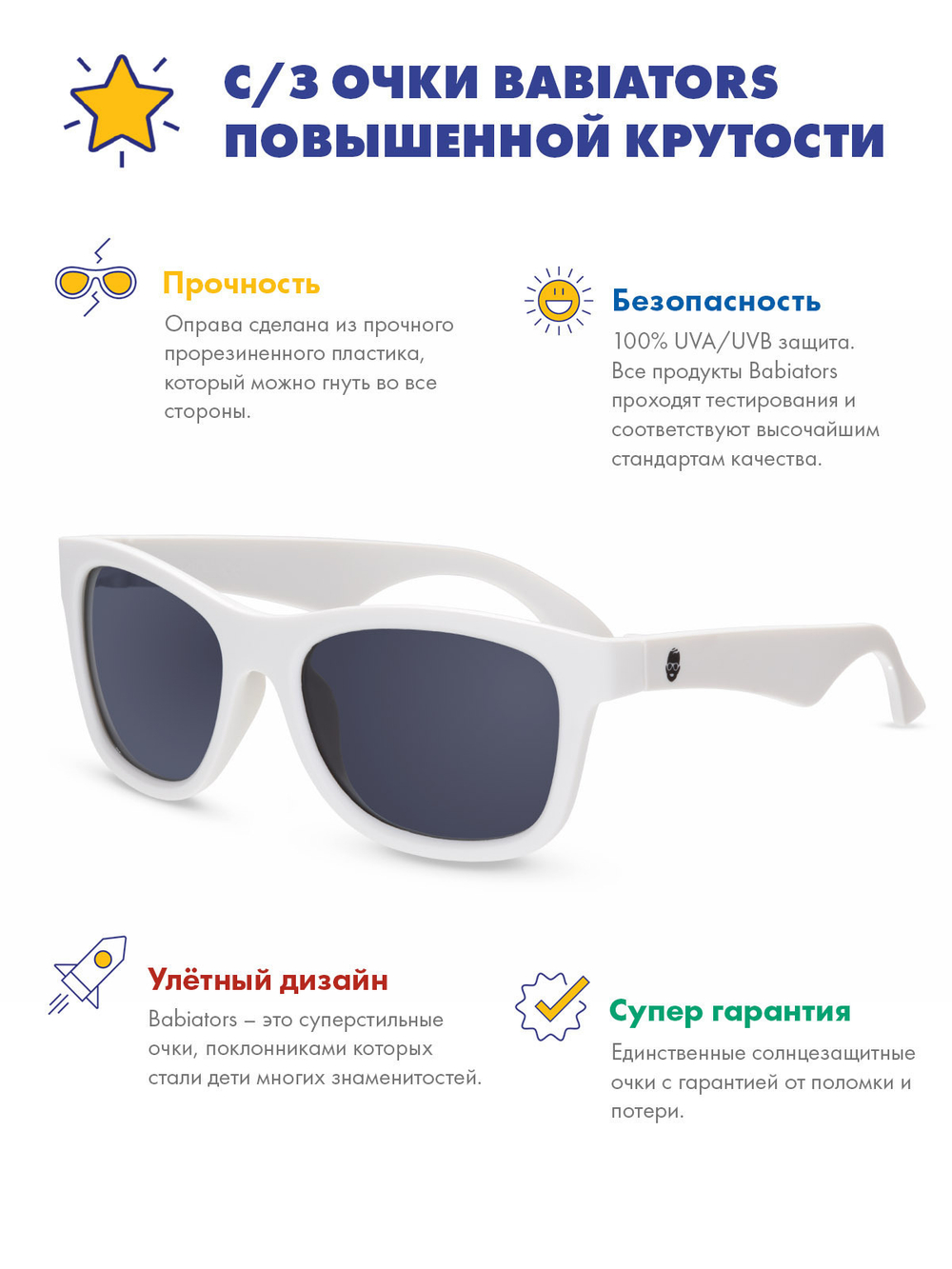 С/З ОЧКИ BABIATORS ПОВЫШЕННОЙ КРУТОСТИ

Прочность

Оправа сделана из прочного прорезиненного пластика, который можно гнуть во все стороны.

Безопасность

100% UVA/UVB защита. Все продукты Babiators проходят тестирования и соответствуют высочайшим стандартам качества.

Улётный дизайн

Babiators – это суперстильные очки, поклонниками которых стали дети многих знаменитостей.

Супер гарантия

Единственные солнцезащитные очки с гарантией от поломки и потери.